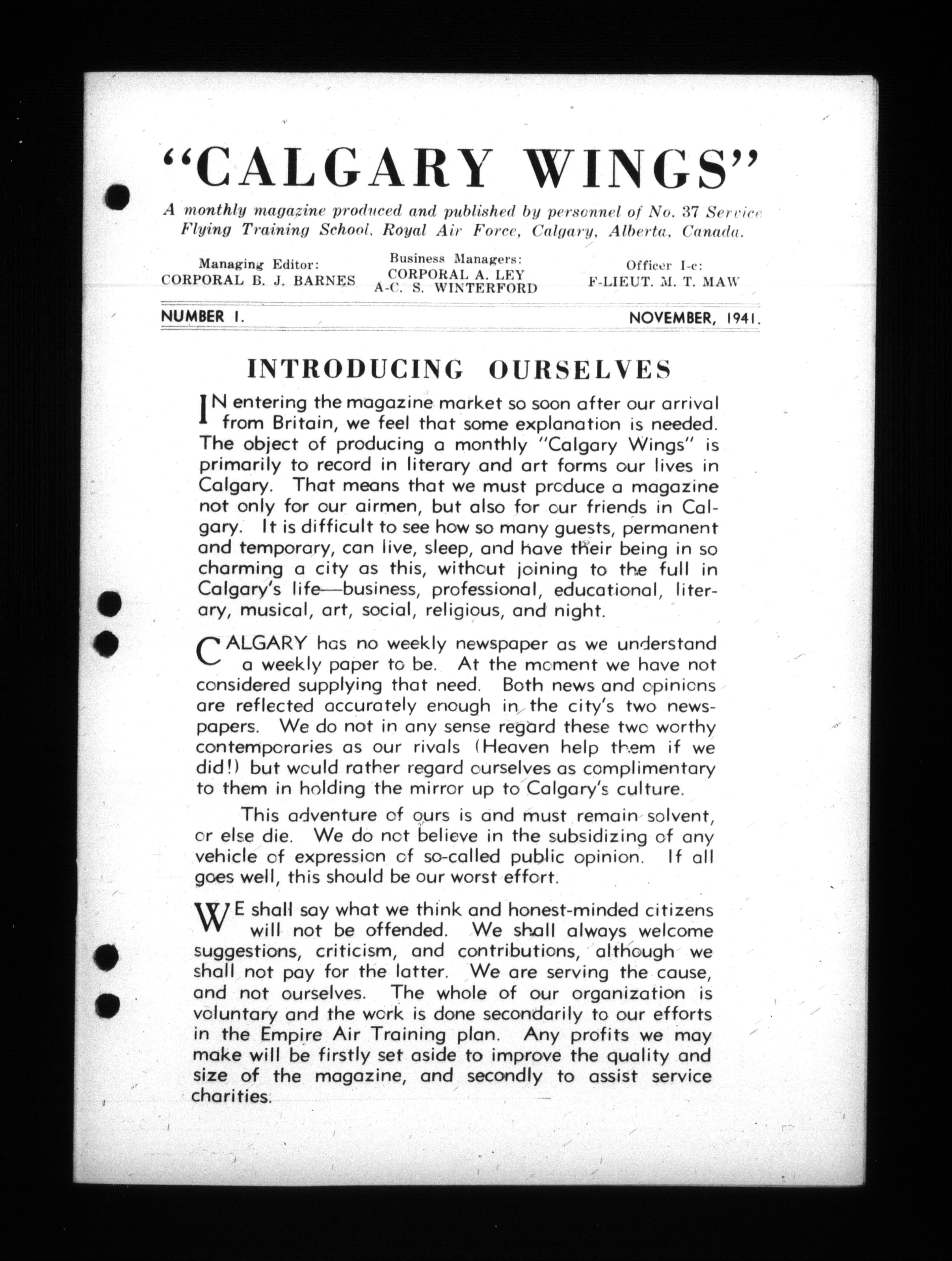 "CALGARY WINGS"

A monthly magazine produced and published by personnel of No. 37 Service Flying Training School, Royal Air Force, Calgary, Alberta, Canada.

Managing Editor:
CORPORAL B. J. BARNES

Business Managers:
CORPORAL A. LEY
A-C. S. WINTERFORD

Officer I-c:
F-LIEUT. M. T. MAW

NUMBER 1.

NOVEMBER, 1941.

INTRODUCING OURSELVES

IN entering the magazine market so soon after our arrival from Britain, we feel that some explanation is needed. The object of producing a monthly "Calgary Wings" is primarily to record in literary and art forms our lives in Calgary. That means that we must produce a magazine not only for our airmen, but also for our friends in Calgary. It is difficult to see how so many guests, permanent and temporary, can live, sleep, and have their being in so charming a city as this, without joining to the full in Calgary's life—business, professional, educational, literary, musical, art, social, religious, and night.

CALGARY has no weekly newspaper as we understand a weekly paper to be. At the moment we have not considered supplying that need. Both news and opinions are reflected accurately enough in the city's two newspapers. We do not in any sense regard these two worthy contemporaries as our rivals (Heaven help them if we did!) but would rather regard ourselves as complimentary to them in holding the mirror up to Calgary's culture.

This adventure of ours is and must remain solvent, or else die. We do not believe in the subsidizing of any vehicle of expression of so-called public opinion. If all goes well, this should be our worst effort.

WE shall say what we think and honest-minded citizens will not be offended. We shall always welcome suggestions, criticism, and contributions, although we shall not pay for the latter. We are serving the cause, and not ourselves. The whole of our organization is voluntary and the work is done secondarily to our efforts in the Empire Air Training plan. Any profits we may make will be firstly set aside to improve the quality and size of the magazine, and secondly to assist service charities.